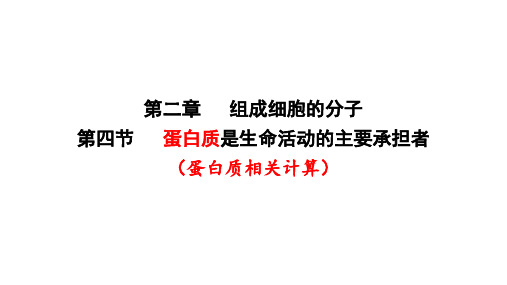 第二章　组成细胞的分子
第四节　蛋白质是生命活动的主要承担者
（蛋白质相关计算）